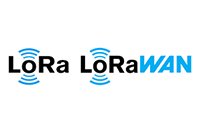 LoRa LoRaWAN